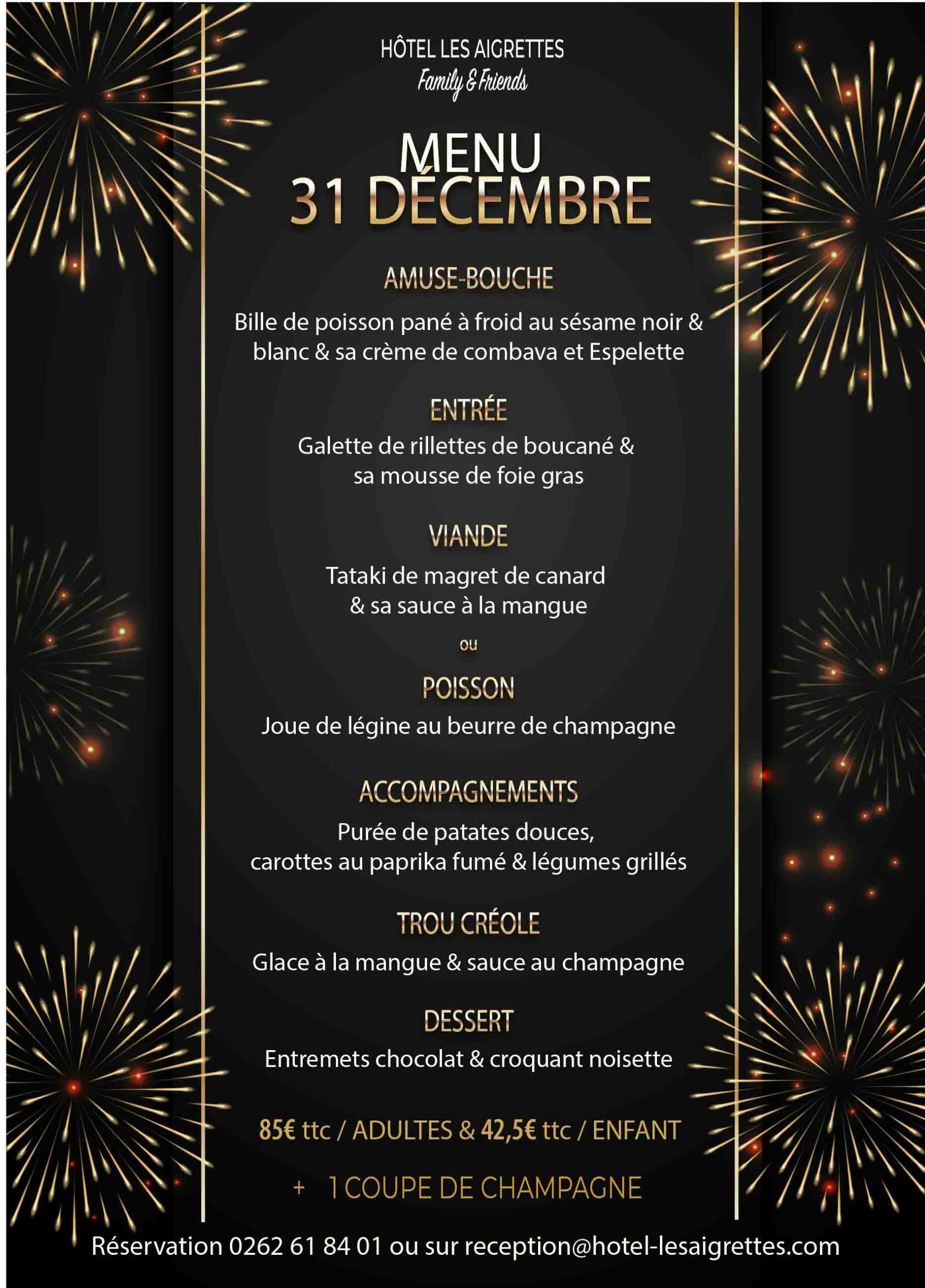 HÔTEL LES AIGRETTES
Family & Friends

MENU
31 DÉCEMBRE

AMUSE-BOUCHE
Bille de poisson pané à froid au sésame noir & blanc & sa crème de combava et Espelette

ENTRÉE
Galette de rillettes de boucané & sa mousse de foie gras

VIANDE
Tataki de magret de canard & sa sauce à la mangue

ou

POISSON
Joue de légine au beurre de champagne

ACCOMPAGNEMENTS
Purée de patates douces, carottes au paprika fumé & légumes grillés

TROU CRÉOLE
Glace à la mangue & sauce au champagne

DESSERT
Entremets chocolat & croquant noisette

85€ ttc / ADULTES & 42,5€ ttc / ENFANT

+ 1 COUPE DE CHAMPAGNE

Réservation 0262 61 84 01 ou sur reception@hotel-lesaigrettes.com